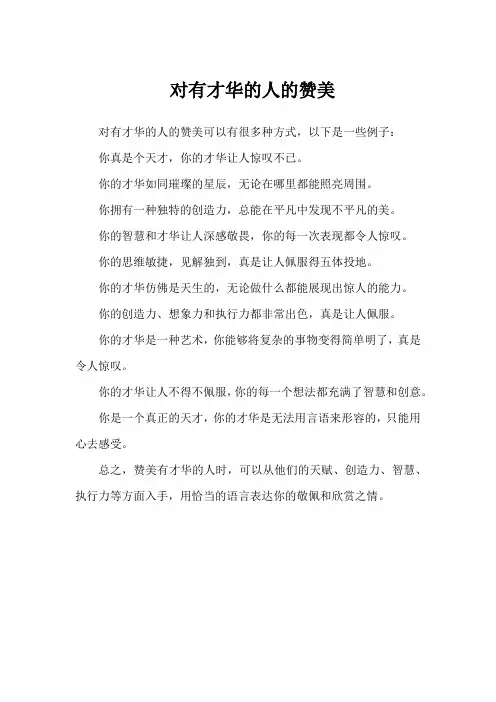 对有才华的人的赞美

对有才华的人的赞美可以有很多种方式，以下是一些例子：

你真是个天才，你的才华让人惊叹不已。

你的才华如同璀璨的星辰，无论在哪里都能照亮周围。

你拥有一种独特的创造力，总能在平凡中发现不平凡的美。

你的智慧和才华让人深感敬畏，你的每一次表现都令人惊叹。

你的思维敏捷，见解独到，真是让人佩服得五体投地。

你的才华仿佛是天生的，无论做什么都能展现出惊人的能力。

你的创造力、想象力和执行力都非常出色，真是让人佩服。

你的才华是一种艺术，你能够将复杂的事物变得简单明了，真是令人惊叹。

你的才华让人不得不佩服，你的每一个想法都充满了智慧和创意。

你是一个真正的天才，你的才华是无法用言语来形容的，只能用心去感受。

总之，赞美有才华的人时，可以从他们的天赋、创造力、智慧、执行力等方面入手，用恰当的语言表达你的敬佩和欣赏之情。